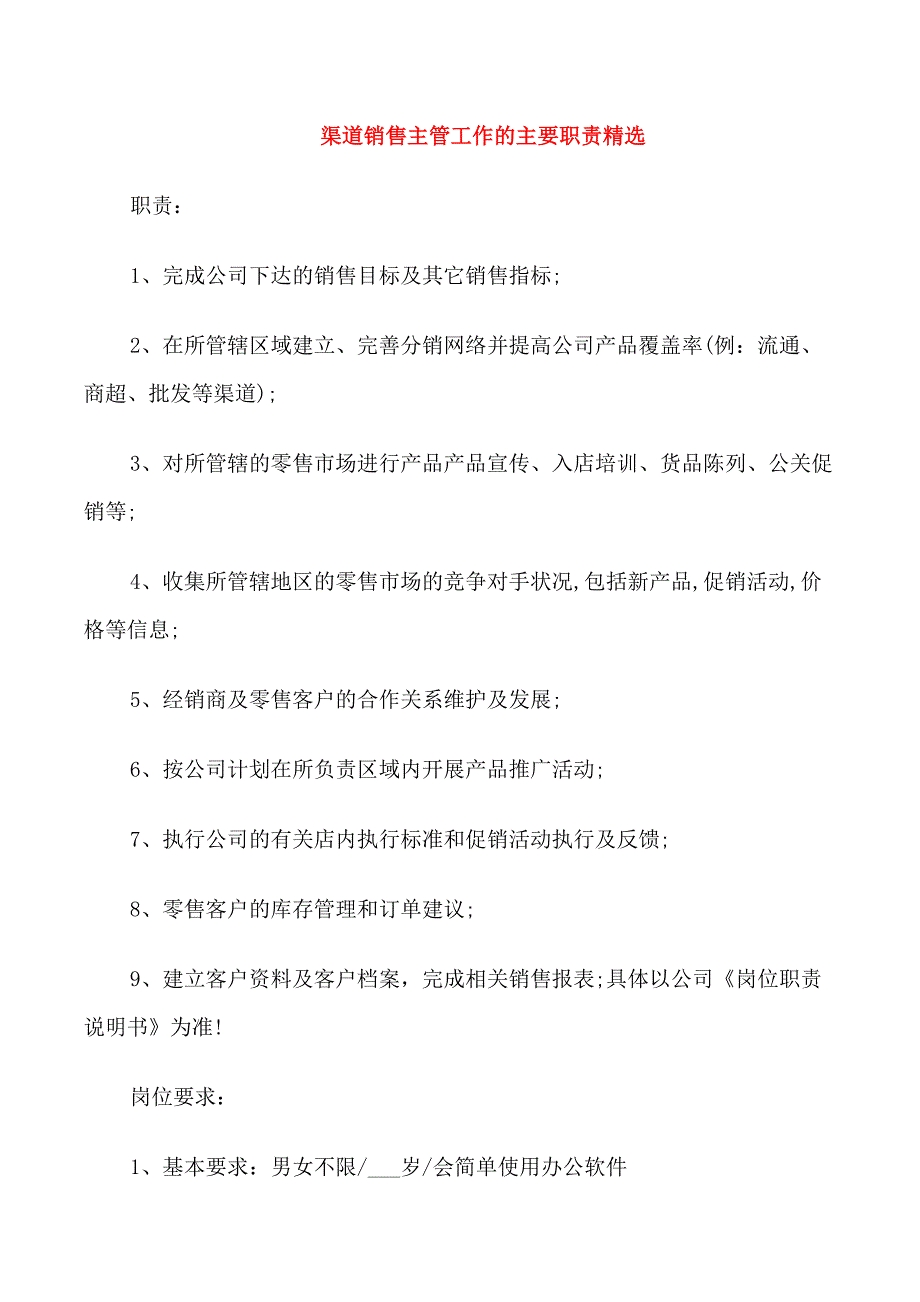 渠道销售主管工作的主要职责精选

职责：

1、完成公司下达的销售目标及其它销售指标;

2、在所管辖区域建立、完善分销网络并提高公司产品覆盖率(例：流通、商超、批发等渠道);

3、对所管辖的零售市场进行产品产品宣传、入店培训、货品陈列、公关促销等;

4、收集所管辖地区的零售市场的竞争对手状况,包括新产品,促销活动,价格等信息;

5、经销商及零售客户的合作关系维护及发展;

6、按公司计划在所负责区域内开展产品推广活动;

7、执行公司的有关店内执行标准和促销活动执行及反馈;

8、零售客户的库存管理和订单建议;

9、建立客户资料及客户档案，完成相关销售报表;具体以公司《岗位职责说明书》为准!

岗位要求：

1、基本要求：男女不限/___岁/会简单使用办公软件